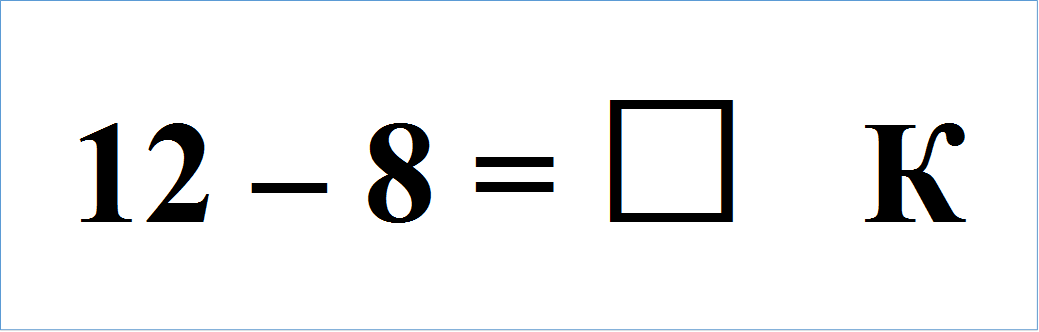 $12 - 8 = \square$ К